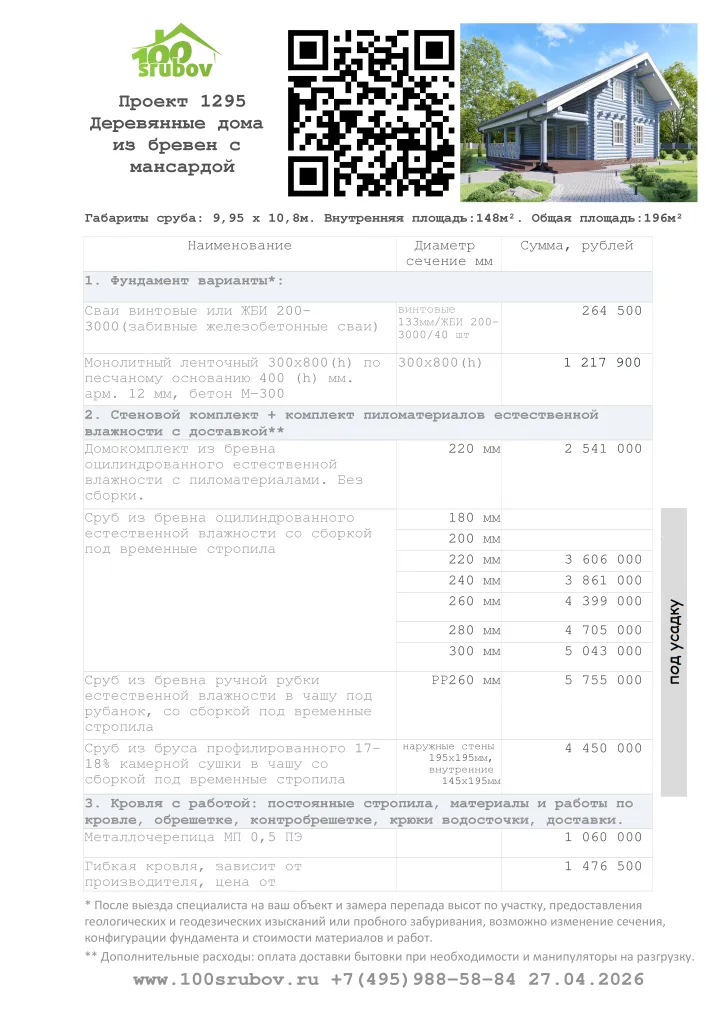 100
srubov

Проект 1295
Деревянные дома из бревен с мансардой

Габариты сруба: 9,95 х 10,8м. Внутренняя площадь:148м². Общая площадь:196м²

| Наименование | Диаметр сечение мм | Сумма, рублей |
|---|---|---|
| 1. Фундамент варианты*: | | |
| Сваи винтовые или ЖБИ 200-3000(забивные железобетонные сваи) | винтовые 133мм/ЖБИ 200-3000/40 шт | 264 500 |
| Монолитный ленточный 300х800(h) по песчаному основанию 400 (h) мм. арм. 12 мм, бетон М-300 | 300х800(h) | 1 217 900 |
| 2. Стеновой комплект + комплект пиломатериалов естественной влажности с доставкой** | | |
| Домокомплект из бревна оцилиндрованного естественной влажности с пиломатериалами. Без сборки. | 220 мм | 2 541 000 |
| Сруб из бревна оцилиндрованного естественной влажности со сборкой под временные стропила | 180 мм | |
| | 200 мм | |
| | 220 мм | 3 606 000 |
| | 240 мм | 3 861 000 |
| | 260 мм | 4 399 000 |
| | 280 мм | 4 705 000 |
| | 300 мм | 5 043 000 |
| Сруб из бревна ручной рубки естественной влажности в чашу под рубанок, со сборкой под временные стропила | РР260 мм | 5 755 000 |
| Сруб из бруса профилированного 17-18% камерной сушки в чашу со сборкой под временные стропила | наружные стены 195х195мм, внутренние 145х195мм | 4 450 000 |
| 3. Кровля с работой: постоянные стропила, материалы и работы по кровле, обрешетке, контробрешетке, крюки водосточки, доставки. | | |
| Металлочерепица МП 0,5 ПЭ | | 1 060 000 |
| Гибкая кровля, зависит от производителя, цена от | | 1 476 500 |

под усадку

* После выезда специалиста на ваш объект и замера перепада высот по участку, предоставления геологических и геодезических изысканий или пробного забуривания, возможно изменение сечения, конфигурации фундамента и стоимости материалов и работ.
** Дополнительные расходы: оплата доставки бытовки при необходимости и манипуляторы на разгрузку.

www.100srubov.ru +7(495)988-58-84 27.04.2026